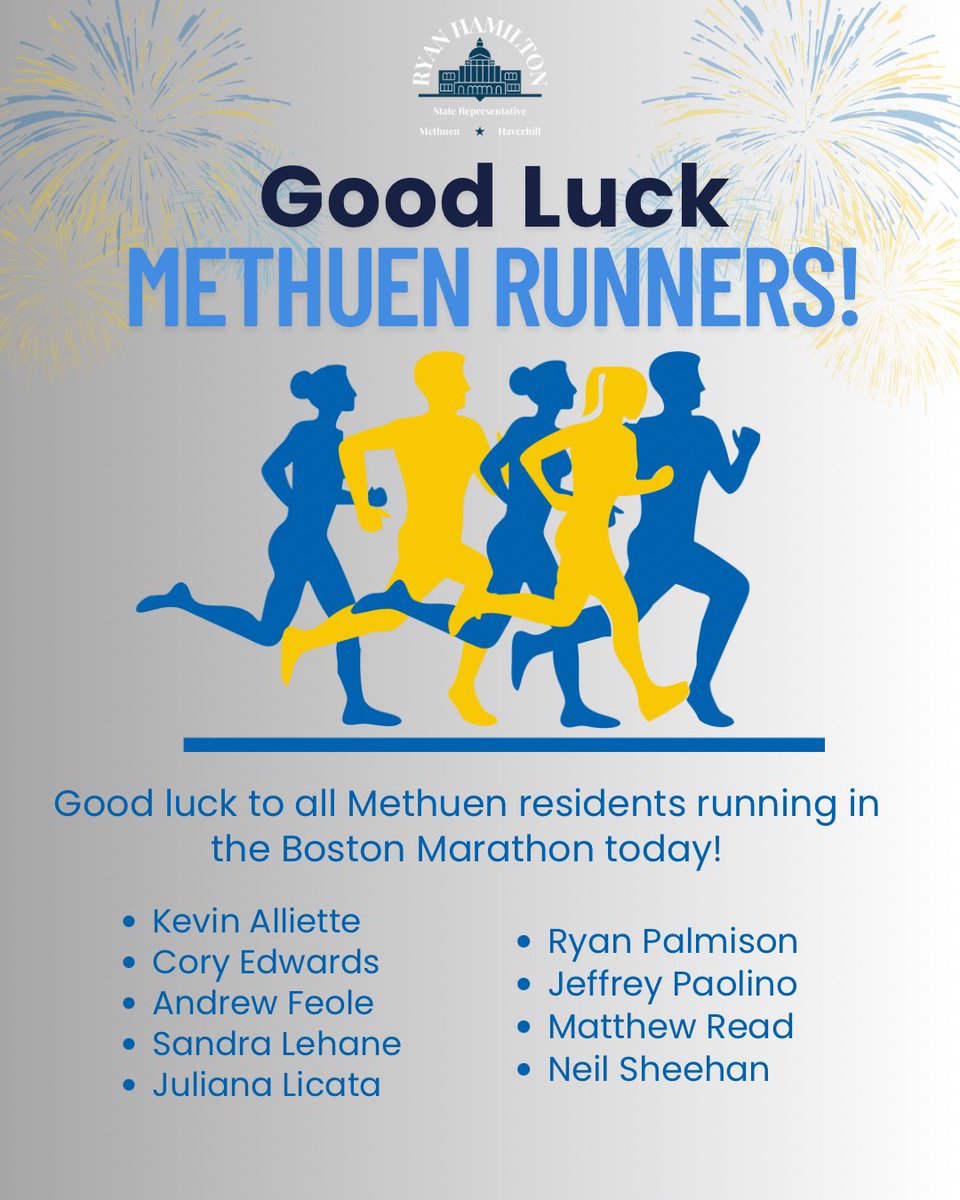 RYAN HAMILTON
State Representative
Methuen ★ Haverhill

Good Luck
METHUEN RUNNERS!

Good luck to all Methuen residents running in the Boston Marathon today!

• Kevin Alliette
• Cory Edwards
• Andrew Feole
• Sandra Lehane
• Juliana Licata

• Ryan Palmison
• Jeffrey Paolino
• Matthew Read
• Neil Sheehan